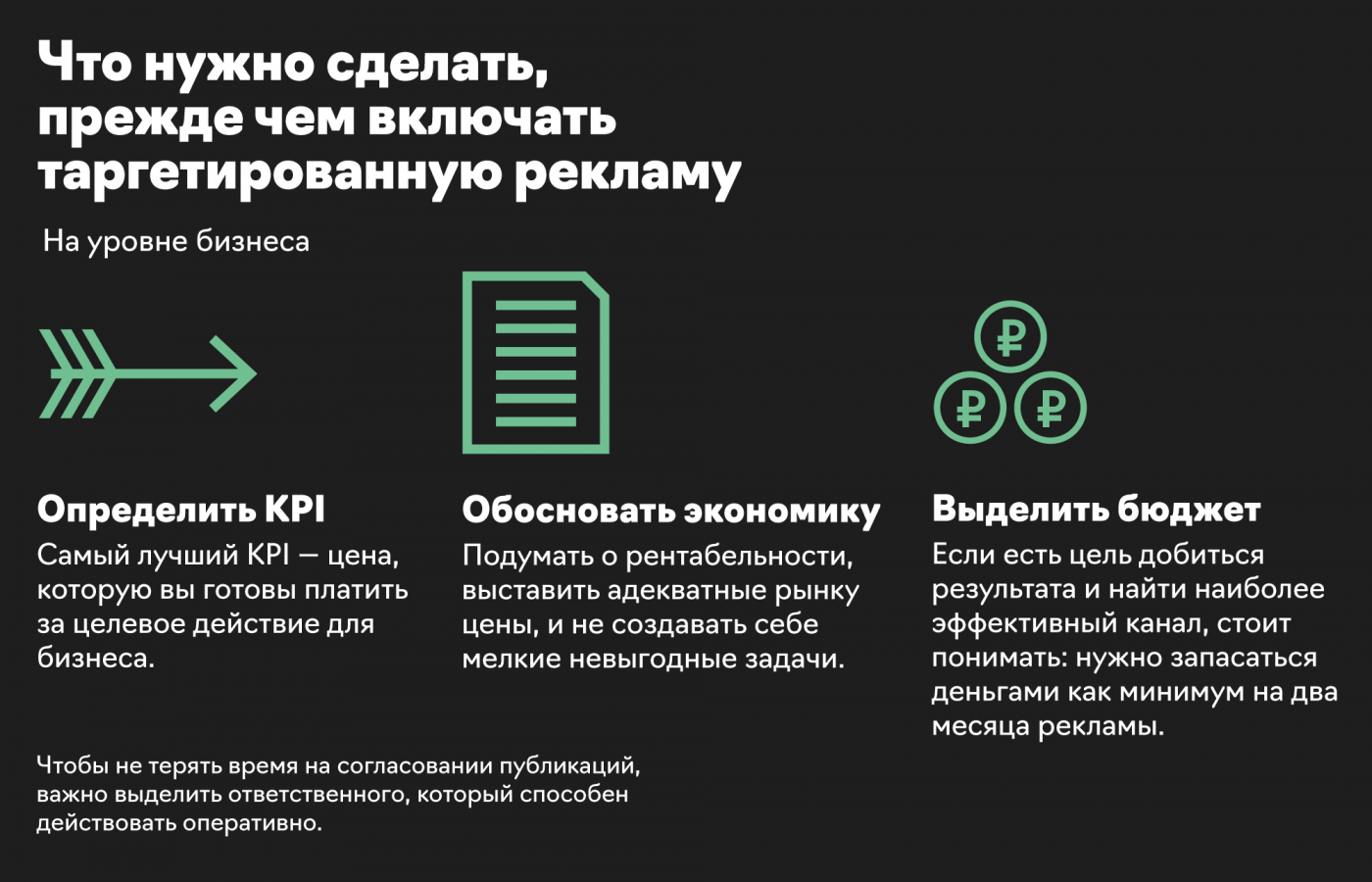 Что нужно сделать, прежде чем включать таргетированную рекламу

На уровне бизнеса

₽

₽

₽

Определить KPI

Самый лучший KPI — цена, которую вы готовы платить за целевое действие для бизнеса.

Обосновать экономику

Подумать о рентабельности, выставить адекватные рынку цены, и не создавать себе мелкие невыгодные задачи.

Выделить бюджет

Если есть цель добиться результата и найти наиболее эффективный канал, стоит понимать: нужно запасаться деньгами как минимум на два месяца рекламы.

Чтобы не терять время на согласовании публикаций, важно выделить ответственного, который способен действовать оперативно.